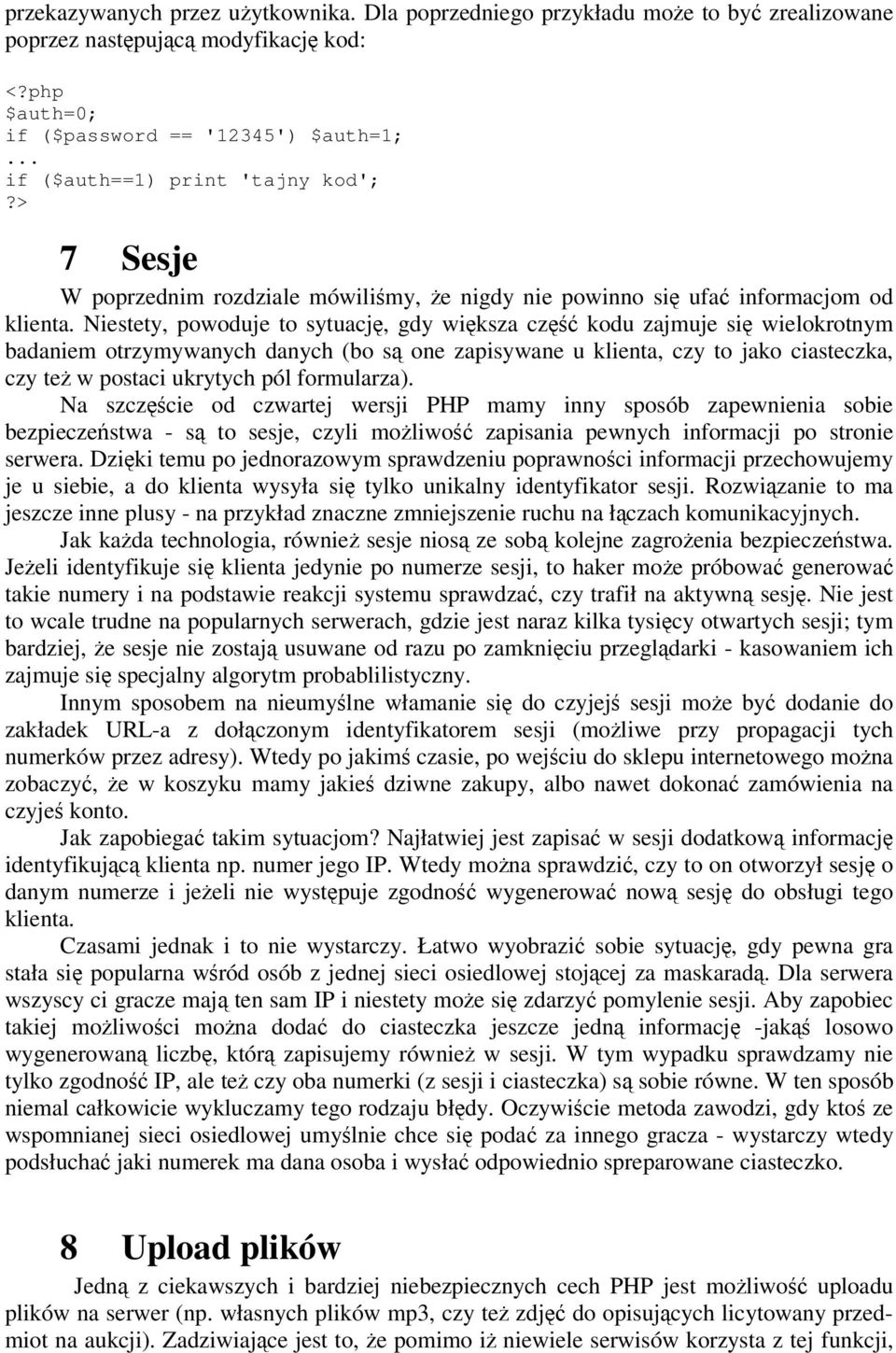 przekazywanych przez użytkownika. Dla poprzedniego przykładu może to być zrealizowane poprzez następującą modyfikację kod:

<?php
$auth=0;
if ($password == '12345') $auth=1;
...
if ($auth==1) print 'tajny kod';
?>

7 Sesje

W poprzednim rozdziale mówiliśmy, że nigdy nie powinno się ufać informacjom od klienta. Niestety, powoduje to sytuację, gdy większa część kodu zajmuje się wielokrotnym badaniem otrzymywanych danych (bo są one zapisywane u klienta, czy to jako ciasteczka, czy też w postaci ukrytych pól formularza).

Na szczęście od czwartej wersji PHP mamy inny sposób zapewnienia sobie bezpieczeństwa - są to sesje, czyli możliwość zapisania pewnych informacji po stronie serwera. Dzięki temu po jednorazowym sprawdzeniu poprawności informacji przechowujemy je u siebie, a do klienta wysyła się tylko unikalny identyfikator sesji. Rozwiązanie to ma jeszcze inne plusy - na przykład znaczne zmniejszenie ruchu na łączach komunikacyjnych.

Jak każda technologia, również sesje niosą ze sobą kolejne zagrożenia bezpieczeństwa. Jeżeli identyfikuje się klienta jedynie po numerze sesji, to haker może próbować generować takie numery i na podstawie reakcji systemu sprawdzać, czy trafił na aktywną sesję. Nie jest to wcale trudne na popularnych serwerach, gdzie jest naraz kilka tysięcy otwartych sesji; tym bardziej, że sesje nie zostają usuwane od razu po zamknięciu przeglądarki - kasowaniem ich zajmuje się specjalny algorytm probablilistyczny.

Innym sposobem na nieumyślne włamanie się do czyjejś sesji może być dodanie do zakładek URL-a z dołączonym identyfikatorem sesji (możliwe przy propagacji tych numerków przez adresy). Wtedy po jakimś czasie, po wejściu do sklepu internetowego można zobaczyć, że w koszyku mamy jakieś dziwne zakupy, albo nawet dokonać zamówienia na czyjeś konto.

Jak zapobiegać takim sytuacjom? Najłatwiej jest zapisać w sesji dodatkową informację identyfikującą klienta np. numer jego IP. Wtedy można sprawdzić, czy to on otworzył sesję o danym numerze i jeżeli nie występuje zgodność wygenerować nową sesję do obsługi tego klienta.

Czasami jednak i to nie wystarczy. Łatwo wyobrazić sobie sytuację, gdy pewna gra stała się popularna wśród osób z jednej sieci osiedlowej stojącej za maskaradą. Dla serwera wszyscy ci gracze mają ten sam IP i niestety może się zdarzyć pomylenie sesji. Aby zapobiec takiej możliwości można dodać do ciasteczka jeszcze jedną informację -jakąś losowo wygenerowaną liczbę, którą zapisujemy również w sesji. W tym wypadku sprawdzamy nie tylko zgodność IP, ale też czy oba numerki (z sesji i ciasteczka) są sobie równe. W ten sposób niemal całkowicie wykluczamy tego rodzaju błędy. Oczywiście metoda zawodzi, gdy ktoś ze wspomnianej sieci osiedlowej umyślnie chce się podać za innego gracza - wystarczy wtedy podsłuchać jaki numerek ma dana osoba i wysłać odpowiednio spreparowane ciasteczko.

8 Upload plików

Jedną z ciekawszych i bardziej niebezpiecznych cech PHP jest możliwość uploadu plików na serwer (np. własnych plików mp3, czy też zdjęć do opisujących licytowany przedmiot na aukcji). Zadziwiające jest to, że pomimo iż niewiele serwisów korzysta z tej funkcji,